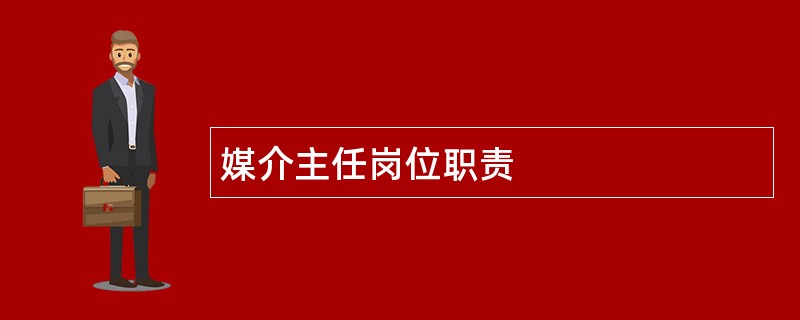 媒介主任岗位职责